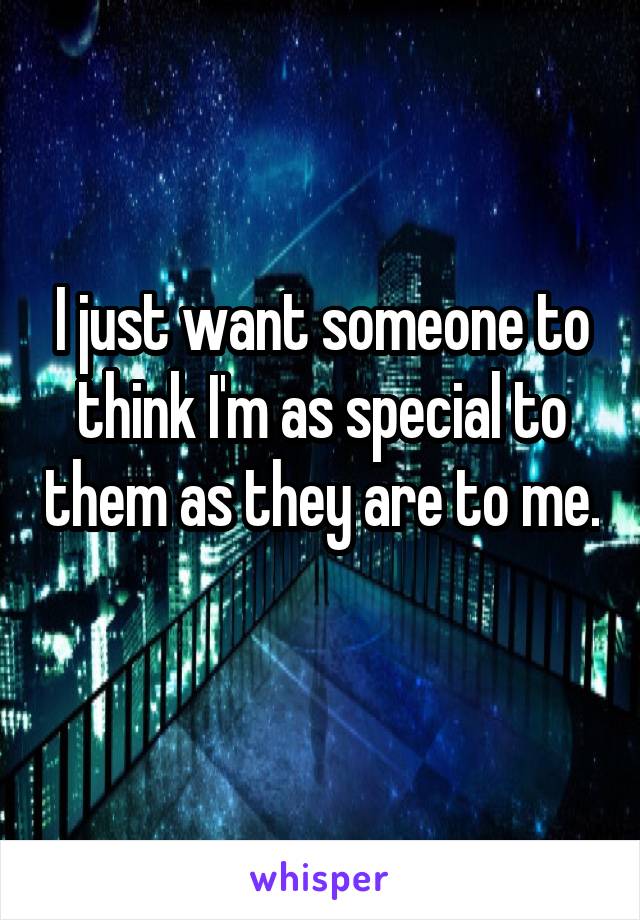 I just want someone to think I'm as special to them as they are to me.

whisper